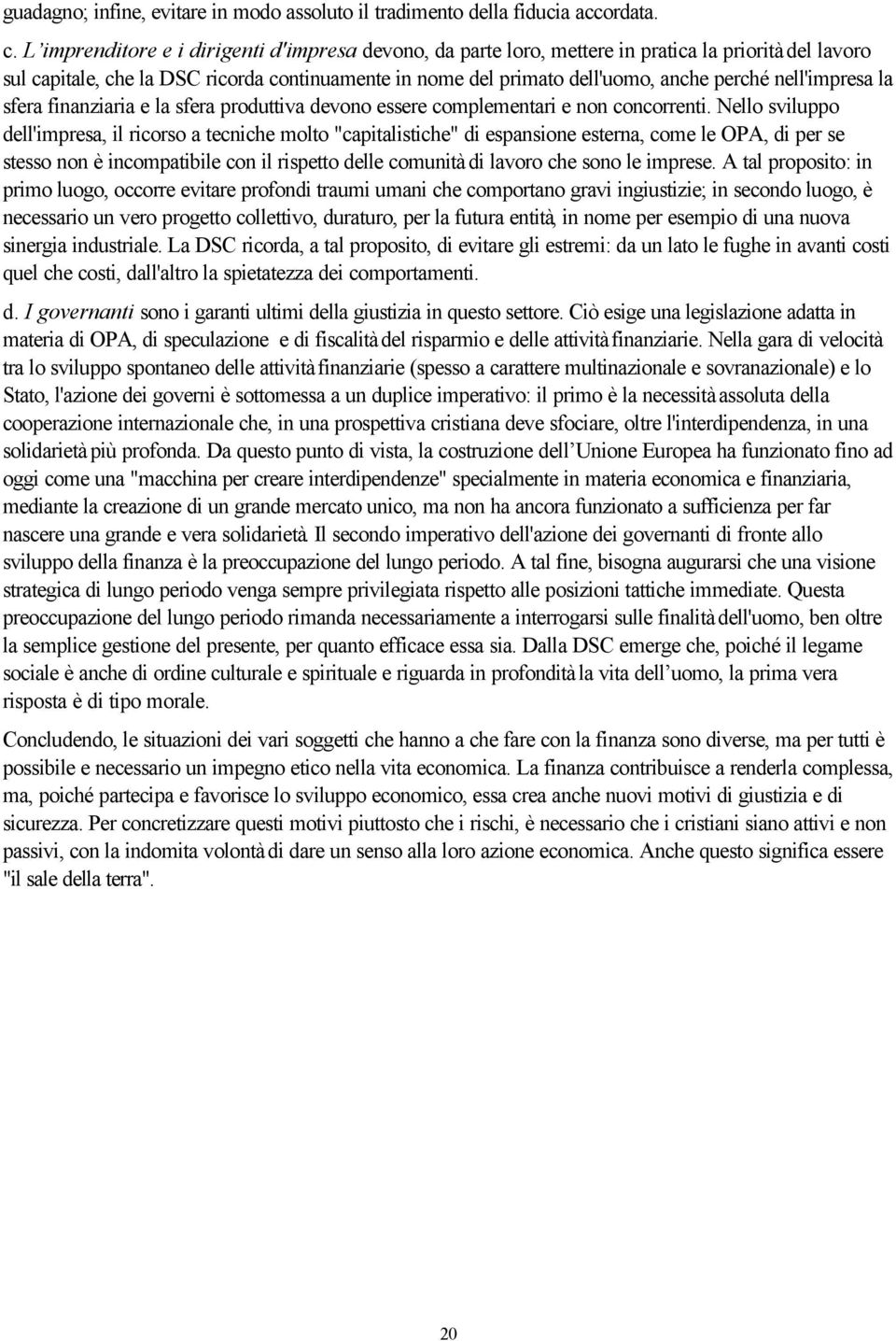 guadagno; infine, evitare in modo assoluto il tradimento della fiducia accordata.

c. L'imprenditore e i dirigenti d'impresa devono, da parte loro, mettere in pratica la priorità del lavoro sul capitale, che la DSC ricorda continuamente in nome del primato dell'uomo, anche perché nell'impresa la sfera finanziaria e la sfera produttiva devono essere complementari e non concorrenti. Nello sviluppo dell'impresa, il ricorso a tecniche molto "capitalistiche" di espansione esterna, come le OPA, di per se stesso non è incompatibile con il rispetto delle comunità di lavoro che sono le imprese. A tal proposito: in primo luogo, occorre evitare profondi traumi umani che comportano gravi ingiustizie; in secondo luogo, è necessario un vero progetto collettivo, duraturo, per la futura entità, in nome per esempio di una nuova sinergia industriale. La DSC ricorda, a tal proposito, di evitare gli estremi: da un lato le fughe in avanti costi quel che costi, dall'altro la spietatezza dei comportamenti.

d. I governanti sono i garanti ultimi della giustizia in questo settore. Ciò esige una legislazione adatta in materia di OPA, di speculazione e di fiscalità del risparmio e delle attività finanziarie. Nella gara di velocità tra lo sviluppo spontaneo delle attività finanziarie (spesso a carattere multinazionale e sovranazionale) e lo Stato, l'azione dei governi è sottomessa a un duplice imperativo: il primo è la necessità assoluta della cooperazione internazionale che, in una prospettiva cristiana deve sfociare, oltre l'interdipendenza, in una solidarietà più profonda. Da questo punto di vista, la costruzione dell'Unione Europea ha funzionato fino ad oggi come una "macchina per creare interdipendenze" specialmente in materia economica e finanziaria, mediante la creazione di un grande mercato unico, ma non ha ancora funzionato a sufficienza per far nascere una grande e vera solidarietà. Il secondo imperativo dell'azione dei governanti di fronte allo sviluppo della finanza è la preoccupazione del lungo periodo. A tal fine, bisogna augurarsi che una visione strategica di lungo periodo venga sempre privilegiata rispetto alle posizioni tattiche immediate. Questa preoccupazione del lungo periodo rimanda necessariamente a interrogarsi sulle finalità dell'uomo, ben oltre la semplice gestione del presente, per quanto efficace essa sia. Dalla DSC emerge che, poiché il legame sociale è anche di ordine culturale e spirituale e riguarda in profondità la vita dell'uomo, la prima vera risposta è di tipo morale.

Concludendo, le situazioni dei vari soggetti che hanno a che fare con la finanza sono diverse, ma per tutti è possibile e necessario un impegno etico nella vita economica. La finanza contribuisce a renderla complessa, ma, poiché partecipa e favorisce lo sviluppo economico, essa crea anche nuovi motivi di giustizia e di sicurezza. Per concretizzare questi motivi piuttosto che i rischi, è necessario che i cristiani siano attivi e non passivi, con la indomita volontà di dare un senso alla loro azione economica. Anche questo significa essere "il sale della terra".

20